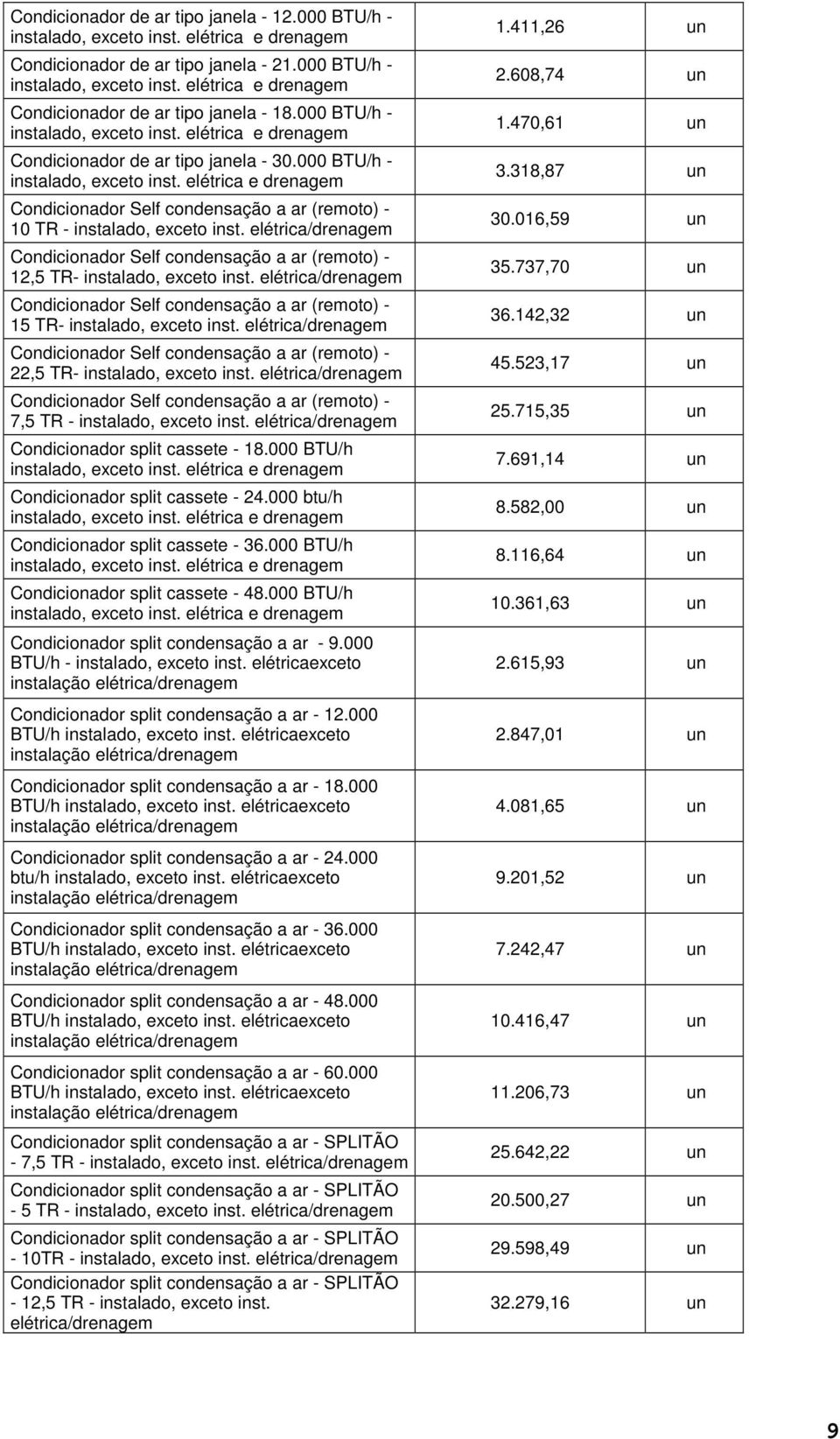 | | | |
|---|---|---|
| Condicionador de ar tipo janela - 12.000 BTU/h - instalado, exceto inst. elétrica e drenagem | 1.411,26 | un |
| Condicionador de ar tipo janela - 21.000 BTU/h - instalado, exceto inst. elétrica e drenagem | 2.608,74 | un |
| Condicionador de ar tipo janela - 18.000 BTU/h - instalado, exceto inst. elétrica e drenagem | 1.470,61 | un |
| Condicionador de ar tipo janela - 30.000 BTU/h - instalado, exceto inst. elétrica e drenagem | 3.318,87 | un |
| Condicionador Self condensação a ar (remoto) - 10 TR - instalado, exceto inst. elétrica/drenagem | 30.016,59 | un |
| Condicionador Self condensação a ar (remoto) - 12,5 TR- instalado, exceto inst. elétrica/drenagem | 35.737,70 | un |
| Condicionador Self condensação a ar (remoto) - 15 TR- instalado, exceto inst. elétrica/drenagem | 36.142,32 | un |
| Condicionador Self condensação a ar (remoto) - 22,5 TR- instalado, exceto inst. elétrica/drenagem | 45.523,17 | un |
| Condicionador Self condensação a ar (remoto) - 7,5 TR - instalado, exceto inst. elétrica/drenagem | 25.715,35 | un |
| Condicionador split cassete - 18.000 BTU/h instalado, exceto inst. elétrica e drenagem | 7.691,14 | un |
| Condicionador split cassete - 24.000 btu/h instalado, exceto inst. elétrica e drenagem | 8.582,00 | un |
| Condicionador split cassete - 36.000 BTU/h instalado, exceto inst. elétrica e drenagem | 8.116,64 | un |
| Condicionador split cassete - 48.000 BTU/h instalado, exceto inst. elétrica e drenagem | 10.361,63 | un |
| Condicionador split condensação a ar - 9.000 BTU/h - instalado, exceto inst. elétricaexceto instalação elétrica/drenagem | 2.615,93 | un |
| Condicionador split condensação a ar - 12.000 BTU/h instalado, exceto inst. elétricaexceto instalação elétrica/drenagem | 2.847,01 | un |
| Condicionador split condensação a ar - 18.000 BTU/h instalado, exceto inst. elétricaexceto instalação elétrica/drenagem | 4.081,65 | un |
| Condicionador split condensação a ar - 24.000 btu/h instalado, exceto inst. elétricaexceto instalação elétrica/drenagem | 9.201,52 | un |
| Condicionador split condensação a ar - 36.000 BTU/h instalado, exceto inst. elétricaexceto instalação elétrica/drenagem | 7.242,47 | un |
| Condicionador split condensação a ar - 48.000 BTU/h instalado, exceto inst. elétricaexceto instalação elétrica/drenagem | 10.416,47 | un |
| Condicionador split condensação a ar - 60.000 BTU/h instalado, exceto inst. elétricaexceto instalação elétrica/drenagem | 11.206,73 | un |
| Condicionador split condensação a ar - SPLITÃO - 7,5 TR - instalado, exceto inst. elétrica/drenagem | 25.642,22 | un |
| Condicionador split condensação a ar - SPLITÃO - 5 TR - instalado, exceto inst. elétrica/drenagem | 20.500,27 | un |
| Condicionador split condensação a ar - SPLITÃO - 10TR - instalado, exceto inst. elétrica/drenagem | 29.598,49 | un |
| Condicionador split condensação a ar - SPLITÃO - 12,5 TR - instalado, exceto inst. elétrica/drenagem | 32.279,16 | un |

9